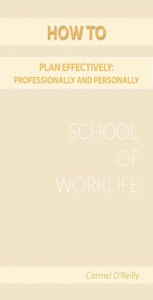 HOW TO

PLAN EFFECTIVELY: PROFESSIONALLY AND PERSONALLY

SCHOOL OF WORKLIFE

Carmel O'Reilly